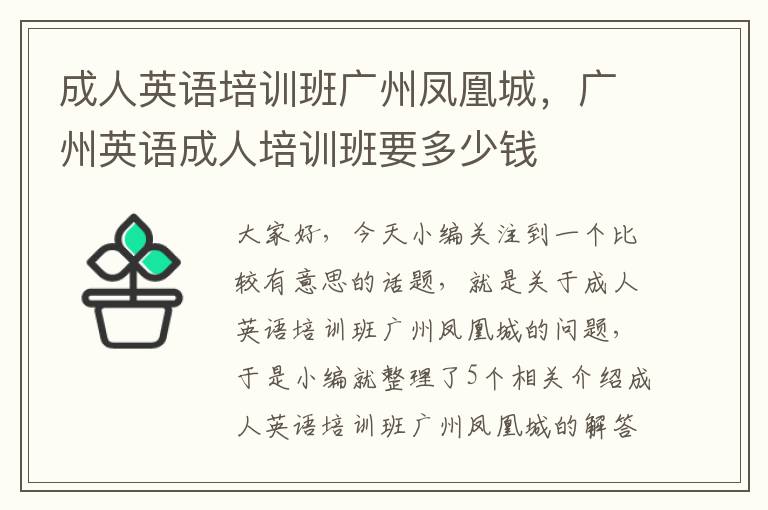 成人英语培训班广州凤凰城，广州英语成人培训班要多少钱

大家好，今天小编关注到一个比较有意思的话题，就是关于成人英语培训班广州凤凰城的问题，于是小编就整理了5个相关介绍成人英语培训班广州凤凰城的解答